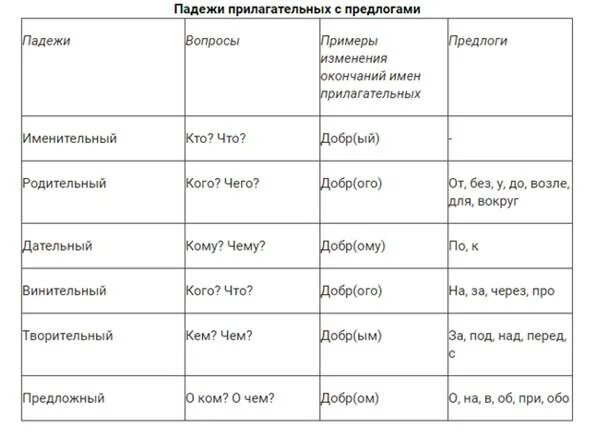 Падежи прилагательных с предлогами

| Падежи | Вопросы | Примеры изменения окончаний имен прилагательных | Предлоги |
|---|---|---|---|
| Именительный | Кто? Что? | Добр(ый) | - |
| Родительный | Кого? Чего? | Добр(ого) | От, без, у, до, возле, для, вокруг |
| Дательный | Кому? Чему? | Добр(ому) | По, к |
| Винительный | Кого? Что? | Добр(ого) | На, за, через, про |
| Творительный | Кем? Чем? | Добр(ым) | За, под, над, перед, с |
| Предложный | О ком? О чем? | Добр(ом) | О, на, в, об, при, обо |